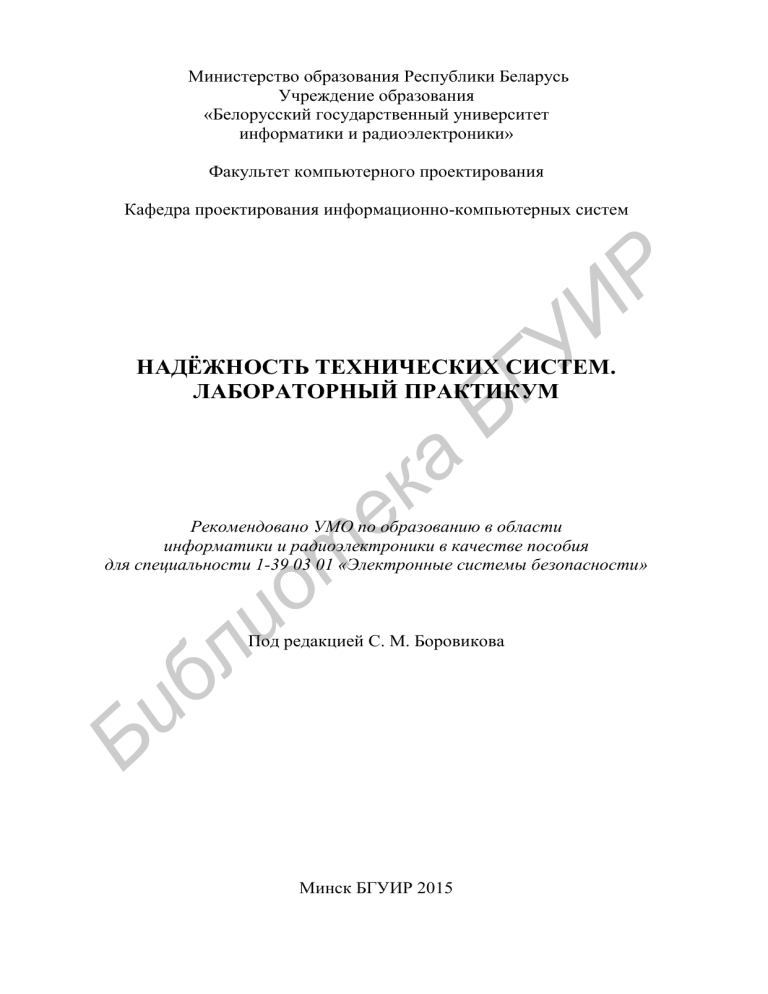 Министерство образования Республики Беларусь
Учреждение образования
«Белорусский государственный университет
информатики и радиоэлектроники»

Факультет компьютерного проектирования

Кафедра проектирования информационно-компьютерных систем

НАДЁЖНОСТЬ ТЕХНИЧЕСКИХ СИСТЕМ.
ЛАБОРАТОРНЫЙ ПРАКТИКУМ

Рекомендовано УМО по образованию в области
информатики и радиоэлектроники в качестве пособия
для специальности 1-39 03 01 «Электронные системы безопасности»

Под редакцией С. М. Боровикова

Минск БГУИР 2015

Библиотека БГУИР